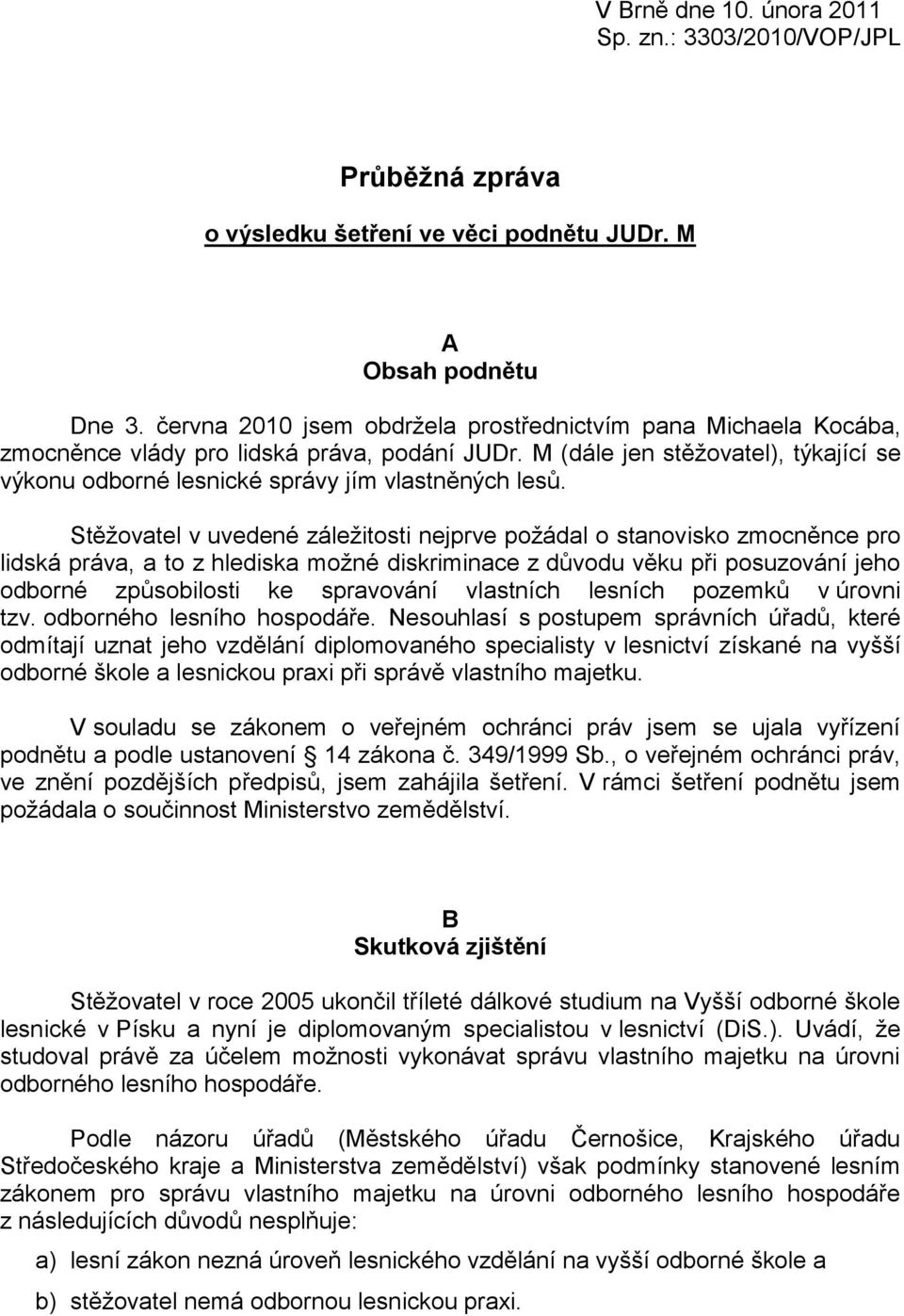 V Brně dne 10. února 2011
Sp. zn.: 3303/2010/VOP/JPL

Průběžná zpráva

o výsledku šetření ve věci podnětu JUDr. M

A
Obsah podnětu

Dne 3. června 2010 jsem obdržela prostřednictvím pana Michaela Kocába, zmocněnce vlády pro lidská práva, podání JUDr. M (dále jen stěžovatel), týkající se výkonu odborné lesnické správy jím vlastněných lesů.

Stěžovatel v uvedené záležitosti nejprve požádal o stanovisko zmocněnce pro lidská práva, a to z hlediska možné diskriminace z důvodu věku při posuzování jeho odborné způsobilosti ke spravování vlastních lesních pozemků v úrovni tzv. odborného lesního hospodáře. Nesouhlasí s postupem správních úřadů, které odmítají uznat jeho vzdělání diplomovaného specialisty v lesnictví získané na vyšší odborné škole a lesnickou praxi při správě vlastního majetku.

V souladu se zákonem o veřejném ochránci práv jsem se ujala vyřízení podnětu a podle ustanovení 14 zákona č. 349/1999 Sb., o veřejném ochránci práv, ve znění pozdějších předpisů, jsem zahájila šetření. V rámci šetření podnětu jsem požádala o součinnost Ministerstvo zemědělství.

B
Skutková zjištění

Stěžovatel v roce 2005 ukončil tříleté dálkové studium na Vyšší odborné škole lesnické v Písku a nyní je diplomovaným specialistou v lesnictví (DiS.). Uvádí, že studoval právě za účelem možnosti vykonávat správu vlastního majetku na úrovni odborného lesního hospodáře.

Podle názoru úřadů (Městského úřadu Černošice, Krajského úřadu Středočeského kraje a Ministerstva zemědělství) však podmínky stanovené lesním zákonem pro správu vlastního majetku na úrovni odborného lesního hospodáře z následujících důvodů nesplňuje:

a) lesní zákon nezná úroveň lesnického vzdělání na vyšší odborné škole a

b) stěžovatel nemá odbornou lesnickou praxi.